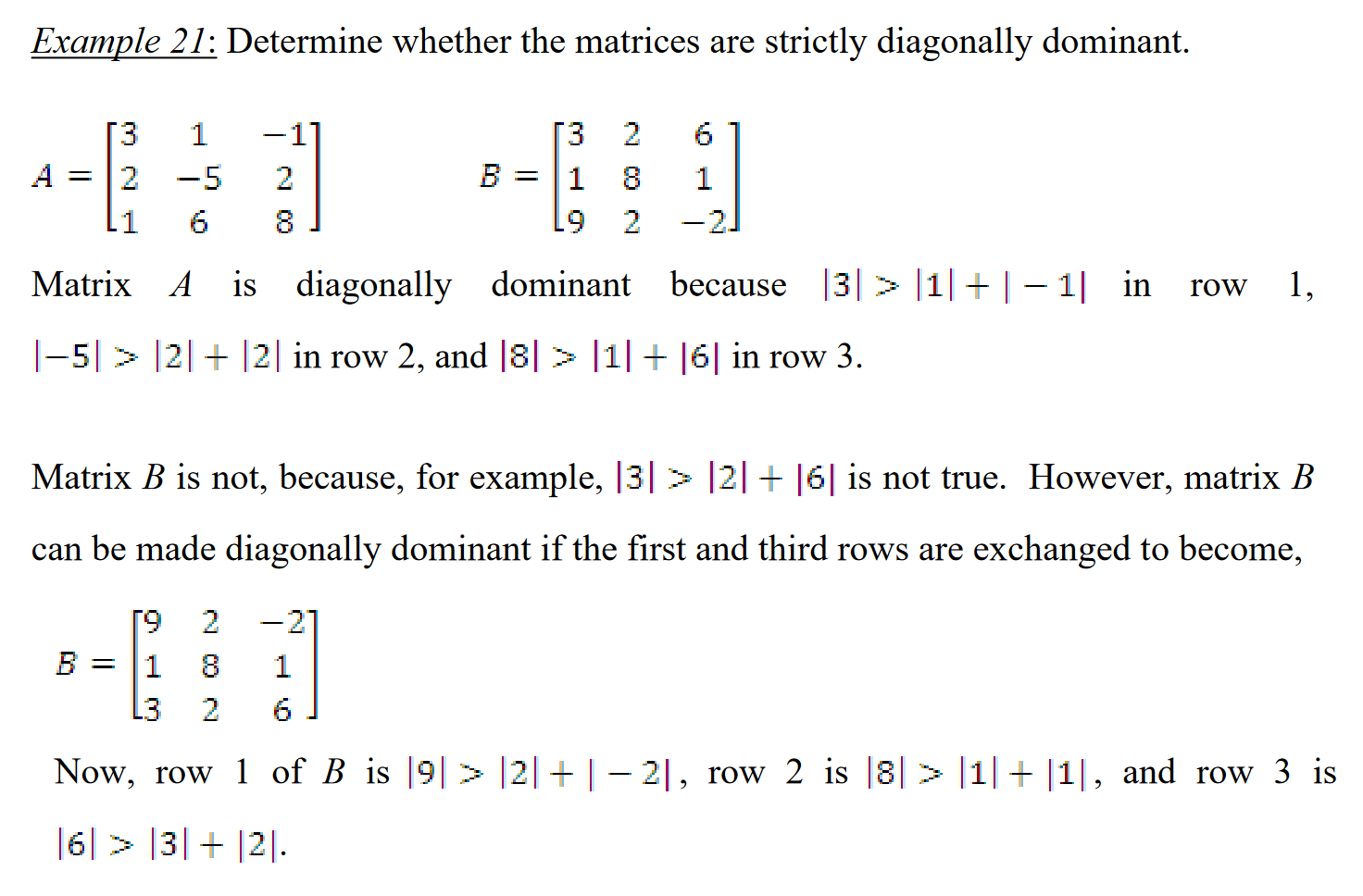 Example 21: Determine whether the matrices are strictly diagonally dominant.

$A = \begin{bmatrix} 3 & 1 & -1 \\ 2 & -5 & 2 \\ 1 & 6 & 8 \end{bmatrix}$ $B = \begin{bmatrix} 3 & 2 & 6 \\ 1 & 8 & 1 \\ 9 & 2 & -2 \end{bmatrix}$

Matrix $A$ is diagonally dominant because $|3| > |1| + |-1|$ in row 1, $|-5| > |2| + |2|$ in row 2, and $|8| > |1| + |6|$ in row 3.

Matrix $B$ is not, because, for example, $|3| > |2| + |6|$ is not true. However, matrix $B$ can be made diagonally dominant if the first and third rows are exchanged to become,

$B = \begin{bmatrix} 9 & 2 & -2 \\ 1 & 8 & 1 \\ 3 & 2 & 6 \end{bmatrix}$

Now, row 1 of $B$ is $|9| > |2| + |-2|$, row 2 is $|8| > |1| + |1|$, and row 3 is $|6| > |3| + |2|$.